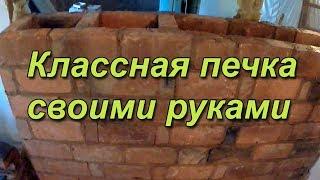 Классная печка своими руками